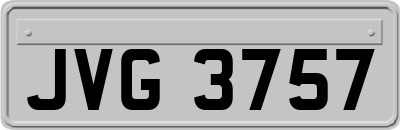 JVG 3757